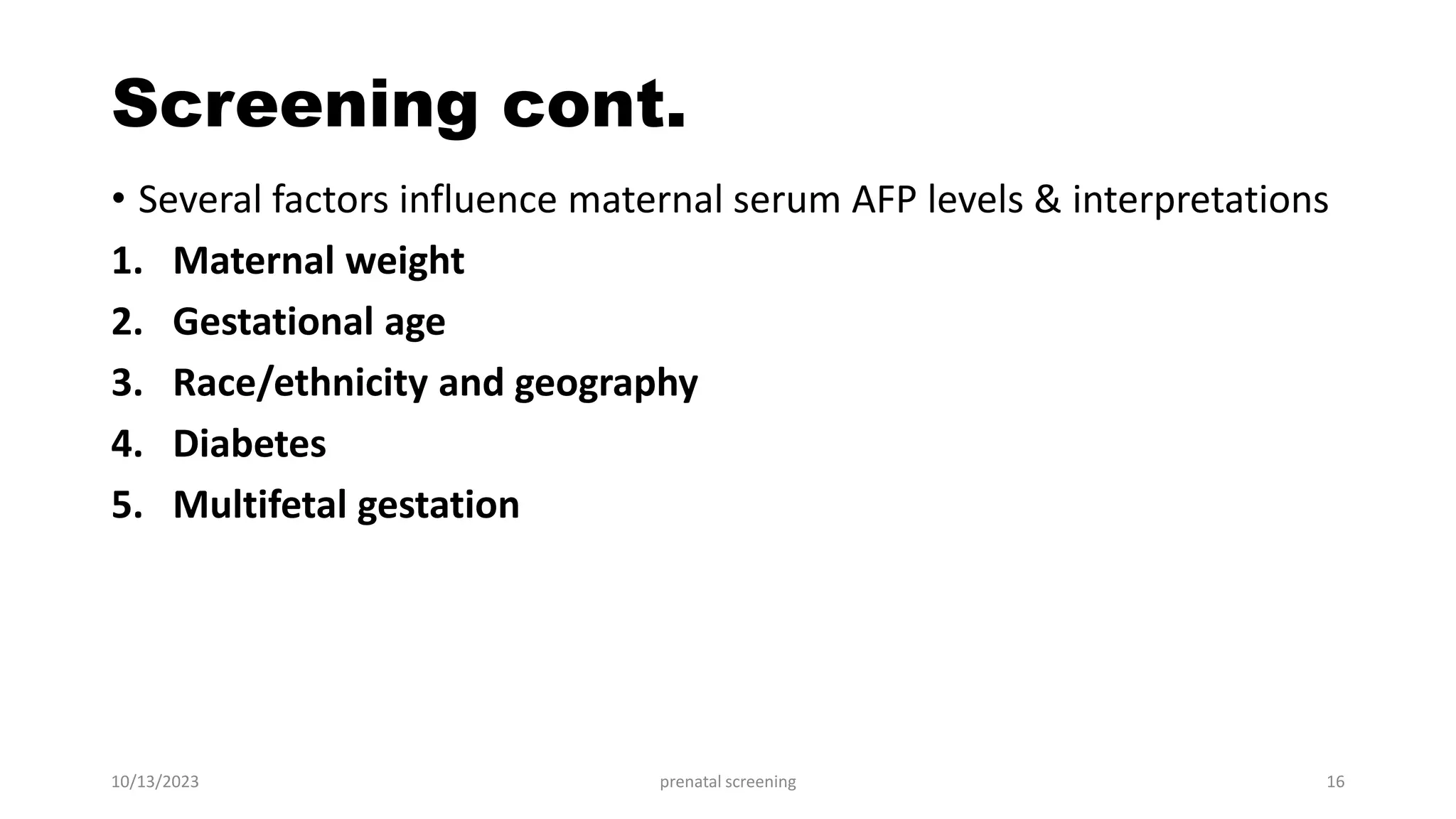 Screening cont.

• Several factors influence maternal serum AFP levels & interpretations

1. Maternal weight
2. Gestational age
3. Race/ethnicity and geography
4. Diabetes
5. Multifetal gestation

10/13/2023

prenatal screening

16